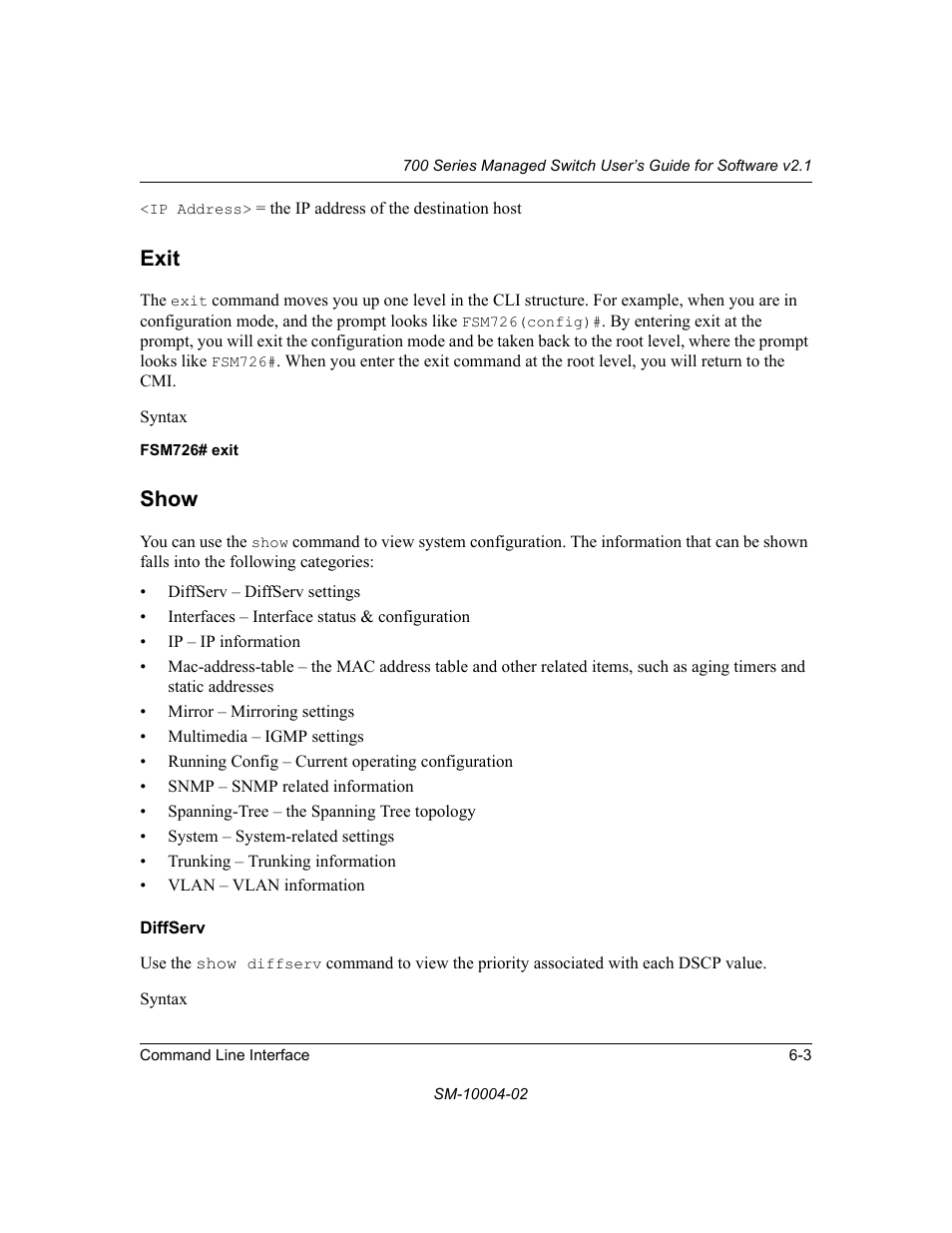 700 Series Managed Switch User's Guide for Software v2.1

<IP Address> = the IP address of the destination host

Exit

The exit command moves you up one level in the CLI structure. For example, when you are in configuration mode, and the prompt looks like FSM726(config)#. By entering exit at the prompt, you will exit the configuration mode and be taken back to the root level, where the prompt looks like FSM726#. When you enter the exit command at the root level, you will return to the CMI.

Syntax

FSM726# exit

Show

You can use the show command to view system configuration. The information that can be shown falls into the following categories:

• DiffServ – DiffServ settings
• Interfaces – Interface status & configuration
• IP – IP information
• Mac-address-table – the MAC address table and other related items, such as aging timers and static addresses
• Mirror – Mirroring settings
• Multimedia – IGMP settings
• Running Config – Current operating configuration
• SNMP – SNMP related information
• Spanning-Tree – the Spanning Tree topology
• System – System-related settings
• Trunking – Trunking information
• VLAN – VLAN information

DiffServ

Use the show diffserv command to view the priority associated with each DSCP value.

Syntax

Command Line Interface 6-3

SM-10004-02